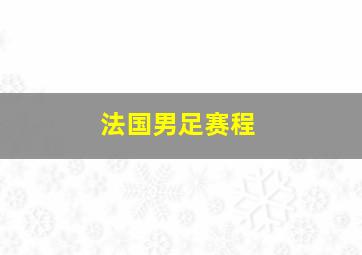 法国男足赛程